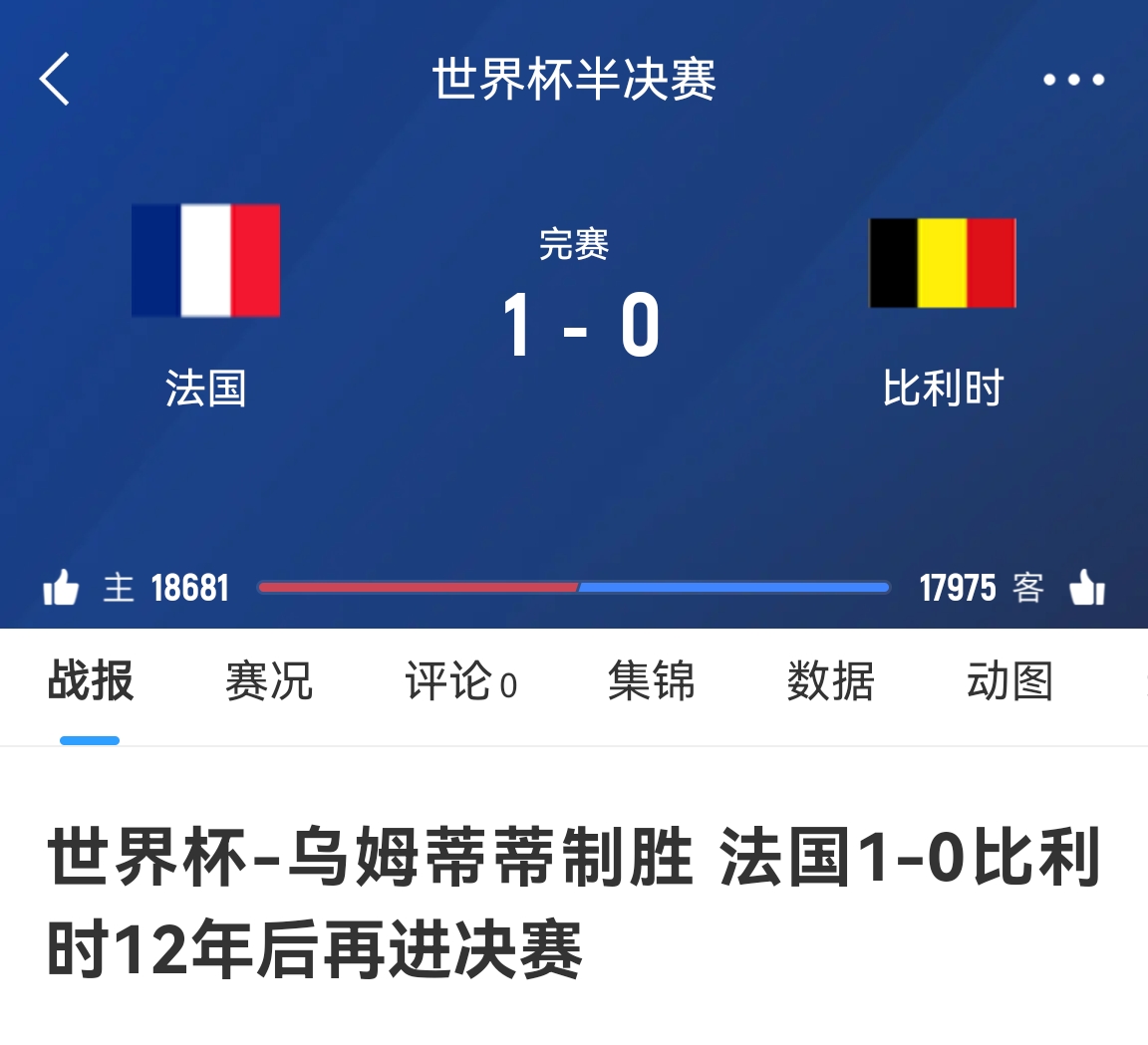 世界杯半决赛

完赛
1 - 0

法国

比利时

主 18681

17975 客

战报 赛况 评论 0 集锦 数据 动图

世界杯-乌姆蒂蒂制胜 法国1-0比利时12年后再进决赛